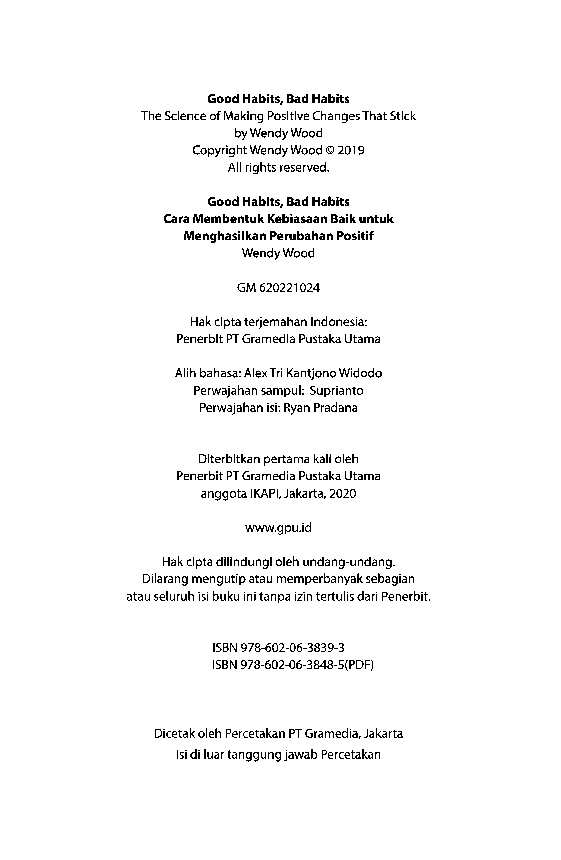 Good Habits, Bad Habits
The Science of Making Positive Changes That Stick
by Wendy Wood
Copyright Wendy Wood © 2019
All rights reserved.

Good Habits, Bad Habits
Cara Membentuk Kebiasaan Baik untuk
Menghasilkan Perubahan Positif
Wendy Wood

GM 620221024

Hak cipta terjemahan Indonesia:
Penerbit PT Gramedia Pustaka Utama

Alih bahasa: Alex Tri Kantjono Widodo
Perwajahan sampul: Suprianto
Perwajahan isi: Ryan Pradana

Diterbitkan pertama kali oleh
Penerbit PT Gramedia Pustaka Utama
anggota IKAPI, Jakarta, 2020

www.gpu.id

Hak cipta dilindungi oleh undang-undang.
Dilarang mengutip atau memperbanyak sebagian
atau seluruh isi buku ini tanpa izin tertulis dari Penerbit.

ISBN 978-602-06-3839-3
ISBN 978-602-06-3848-5(PDF)

Dicetak oleh Percetakan PT Gramedia, Jakarta
Isi di luar tanggung jawab Percetakan